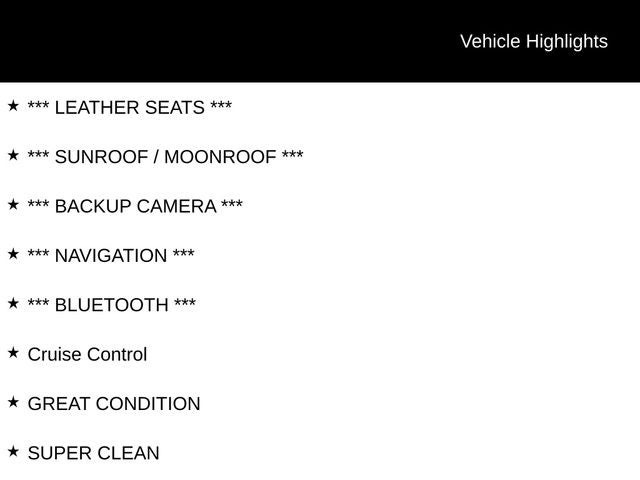 Vehicle Highlights

★ *** LEATHER SEATS ***

★ *** SUNROOF / MOONROOF ***

★ *** BACKUP CAMERA ***

★ *** NAVIGATION ***

★ *** BLUETOOTH ***

★ Cruise Control

★ GREAT CONDITION

★ SUPER CLEAN